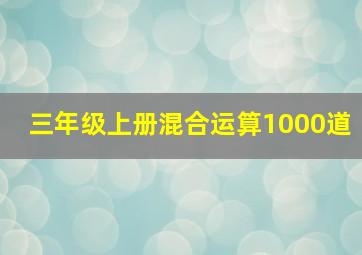 三年级上册混合运算1000道